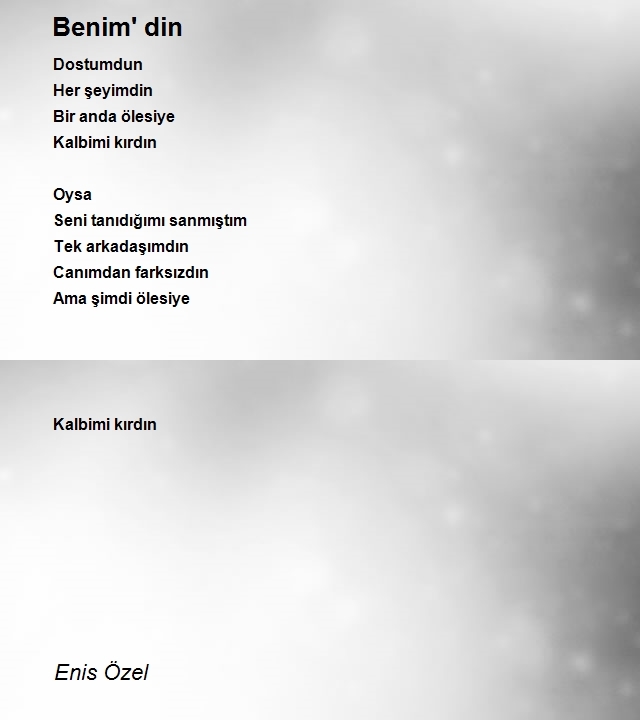 Benim' din

Dostumdun
Her şeyimdin
Bir anda ölesiye
Kalbimi kırdın

Oysa
Seni tanıdığımı sanmıştım
Tek arkadaşımdın
Canımdan farksızdın
Ama şimdi ölesiye

Kalbimi kırdın

Enis Özel